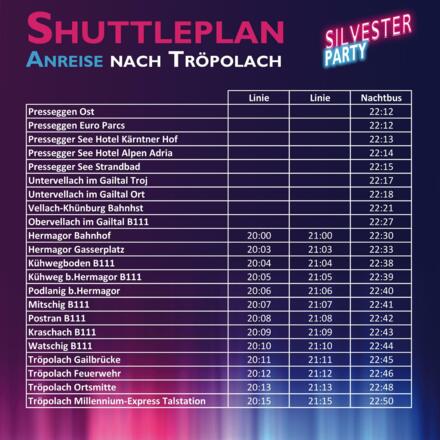 SHUTTLEPLAN
ANREISE NACH TRÖPOLACH

SILVESTER PARTY

| | Linie | Linie | Nachtbus |
|---|---|---|---|
| Presseggen Ost | | | 22:12 |
| Presseggen Euro Parcs | | | 22:12 |
| Pressegger See Hotel Kärntner Hof | | | 22:13 |
| Pressegger See Hotel Alpen Adria | | | 22:14 |
| Pressegger See Strandbad | | | 22:15 |
| Untervellach im Gailtal Troj | | | 22:17 |
| Untervellach im Gailtal Ort | | | 22:18 |
| Vellach-Khünburg Bahnhst | | | 22:21 |
| Obervellach im Gailtal B111 | | | 22:27 |
| Hermagor Bahnhof | 20:00 | 21:00 | 22:30 |
| Hermagor Gasserplatz | 20:03 | 21:03 | 22:33 |
| Kühwegboden B111 | 20:04 | 21:04 | 22:38 |
| Kühweg b.Hermagor B111 | 20:05 | 21:05 | 22:39 |
| Podlanig b.Hermagor | 20:06 | 21:06 | 22:40 |
| Mitschig B111 | 20:07 | 21:07 | 22:41 |
| Postran B111 | 20:08 | 21:08 | 22:42 |
| Kraschach B111 | 20:09 | 21:09 | 22:43 |
| Watschig B111 | 20:10 | 21:10 | 22:44 |
| Tröpolach Gailbrücke | 20:11 | 21:11 | 22:45 |
| Tröpolach Feuerwehr | 20:12 | 21:12 | 22:46 |
| Tröpolach Ortsmitte | 20:13 | 21:13 | 22:48 |
| Tröpolach Millennium-Express Talstation | 20:15 | 21:15 | 22:50 |